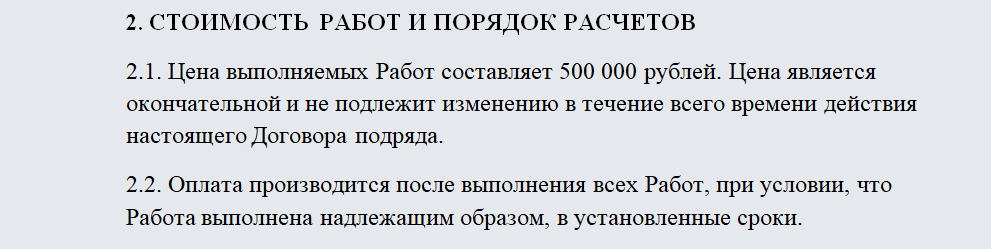 2. СТОИМОСТЬ РАБОТ И ПОРЯДОК РАСЧЕТОВ

2.1. Цена выполняемых Работ составляет 500 000 рублей. Цена является окончательной и не подлежит изменению в течение всего времени действия настоящего Договора подряда.

2.2. Оплата производится после выполнения всех Работ, при условии, что Работа выполнена надлежащим образом, в установленные сроки.